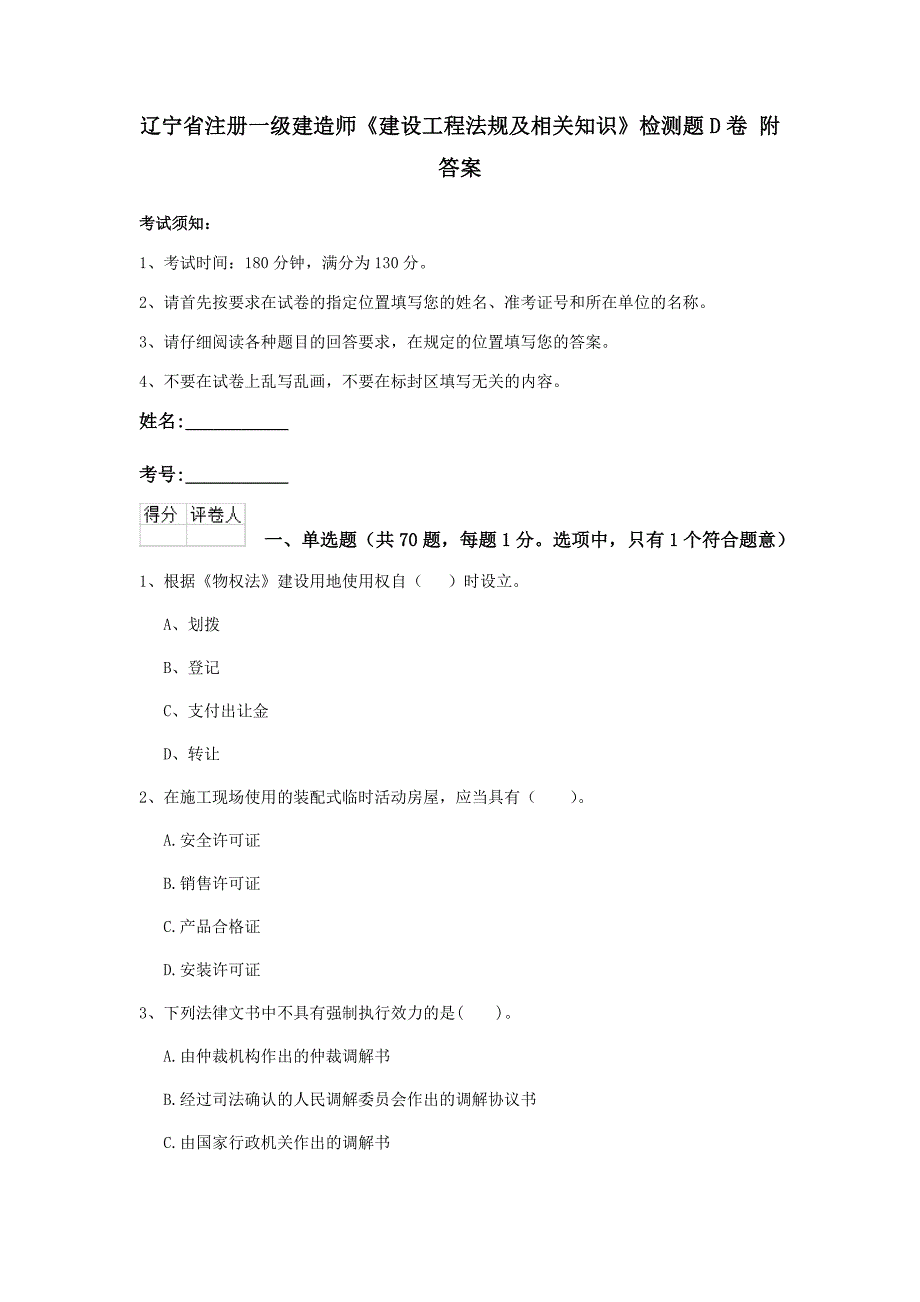 辽宁省注册一级建造师《建设工程法规及相关知识》检测题D卷 附答案

考试须知：

1、考试时间：180分钟，满分为130分。

2、请首先按要求在试卷的指定位置填写您的姓名、准考证号和所在单位的名称。

3、请仔细阅读各种题目的回答要求，在规定的位置填写您的答案。

4、不要在试卷上乱写乱画，不要在标封区填写无关的内容。

姓名:____________

考号:____________

| 得分 | 评卷人 |
|---|---|
| | |

一、单选题（共70题，每题1分。选项中，只有1个符合题意）

1、根据《物权法》建设用地使用权自（　）时设立。

A、划拨

B、登记

C、支付出让金

D、转让

2、在施工现场使用的装配式临时活动房屋，应当具有（　　）。

A.安全许可证

B.销售许可证

C.产品合格证

D.安装许可证

3、下列法律文书中不具有强制执行效力的是(　　)。

A.由仲裁机构作出的仲裁调解书

B.经过司法确认的人民调解委员会作出的调解协议书

C.由国家行政机关作出的调解书